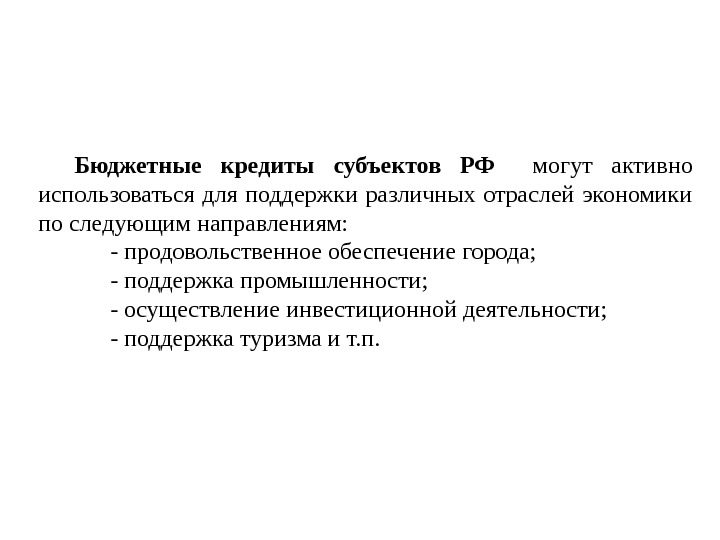 Бюджетные кредиты субъектов РФ могут активно использоваться для поддержки различных отраслей экономики по следующим направлениям:

- продовольственное обеспечение города;
- поддержка промышленности;
- осуществление инвестиционной деятельности;
- поддержка туризма и т.п.